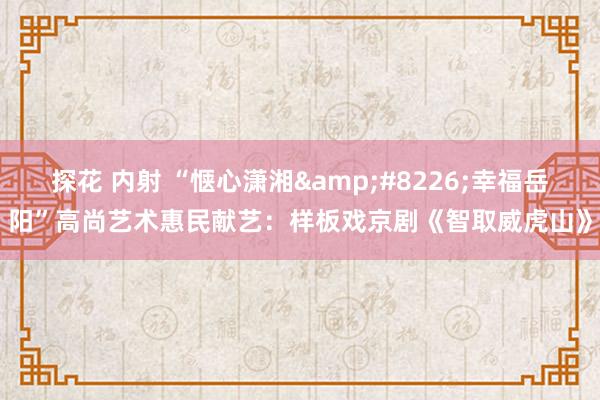 探花 内射 “惬心潇湘&amp;#8226;幸福岳阳”高尚艺术惠民献艺：样板戏京剧《智取威虎山》